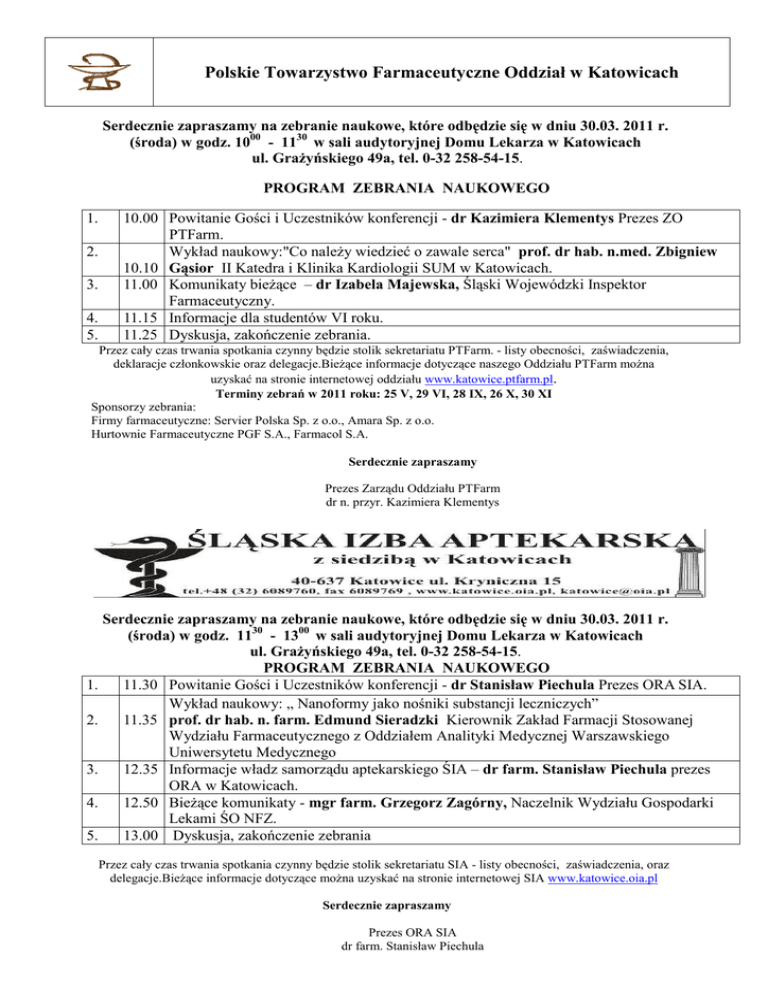 Polskie Towarzystwo Farmaceutyczne Oddział w Katowicach

Serdecznie zapraszamy na zebranie naukowe, które odbędzie się w dniu 30.03. 2011 r. (środa) w godz. $10^{00}$ - $11^{30}$ w sali audytoryjnej Domu Lekarza w Katowicach ul. Grażyńskiego 49a, tel. 0-32 258-54-15.

PROGRAM ZEBRANIA NAUKOWEGO

| | | |
|---|---|---|
| 1. | 10.00 | Powitanie Gości i Uczestników konferencji - dr Kazimiera Klementys Prezes ZO PTFarm. |
| 2. | 10.10 | Wykład naukowy:"Co należy wiedzieć o zawale serca" prof. dr hab. n.med. Zbigniew Gąsior II Katedra i Klinika Kardiologii SUM w Katowicach. |
| 3. | 11.00 | Komunikaty bieżące – dr Izabela Majewska, Śląski Wojewódzki Inspektor Farmaceutyczny. |
| 4. | 11.15 | Informacje dla studentów VI roku. |
| 5. | 11.25 | Dyskusja, zakończenie zebrania. |

Przez cały czas trwania spotkania czynny będzie stolik sekretariatu PTFarm. - listy obecności, zaświadczenia, deklaracje członkowskie oraz delegacje.Bieżące informacje dotyczące naszego Oddziału PTFarm można uzyskać na stronie internetowej oddziału www.katowice.ptfarm.pl.

Terminy zebrań w 2011 roku: 25 V, 29 VI, 28 IX, 26 X, 30 XI

Sponsorzy zebrania:
Firmy farmaceutyczne: Servier Polska Sp. z o.o., Amara Sp. z o.o.
Hurtownie Farmaceutyczne PGF S.A., Farmacol S.A.

Serdecznie zapraszamy

Prezes Zarządu Oddziału PTFarm
dr n. przyr. Kazimiera Klementys

ŚLĄSKA IZBA APTEKARSKA
z siedzibą w Katowicach
40-637 Katowice ul. Kryniczna 15
tel.+48 (32) 6089760, fax 6089769 , www.katowice.oia.pl, katowice@oia.pl

Serdecznie zapraszamy na zebranie naukowe, które odbędzie się w dniu 30.03. 2011 r. (środa) w godz. $11^{30}$ - $13^{00}$ w sali audytoryjnej Domu Lekarza w Katowicach ul. Grażyńskiego 49a, tel. 0-32 258-54-15.

PROGRAM ZEBRANIA NAUKOWEGO

| | | |
|---|---|---|
| 1. | 11.30 | Powitanie Gości i Uczestników konferencji - dr Stanisław Piechula Prezes ORA SIA. |
| 2. | 11.35 | Wykład naukowy: „ Nanoformy jako nośniki substancji leczniczych” prof. dr hab. n. farm. Edmund Sieradzki Kierownik Zakład Farmacji Stosowanej Wydziału Farmaceutycznego z Oddziałem Analityki Medycznej Warszawskiego Uniwersytetu Medycznego |
| 3. | 12.35 | Informacje władz samorządu aptekarskiego ŚIA – dr farm. Stanisław Piechula prezes ORA w Katowicach. |
| 4. | 12.50 | Bieżące komunikaty - mgr farm. Grzegorz Zagórny, Naczelnik Wydziału Gospodarki Lekami ŚO NFZ. |
| 5. | 13.00 | Dyskusja, zakończenie zebrania |

Przez cały czas trwania spotkania czynny będzie stolik sekretariatu SIA - listy obecności, zaświadczenia, oraz delegacje.Bieżące informacje dotyczące można uzyskać na stronie internetowej SIA www.katowice.oia.pl

Serdecznie zapraszamy

Prezes ORA SIA
dr farm. Stanisław Piechula